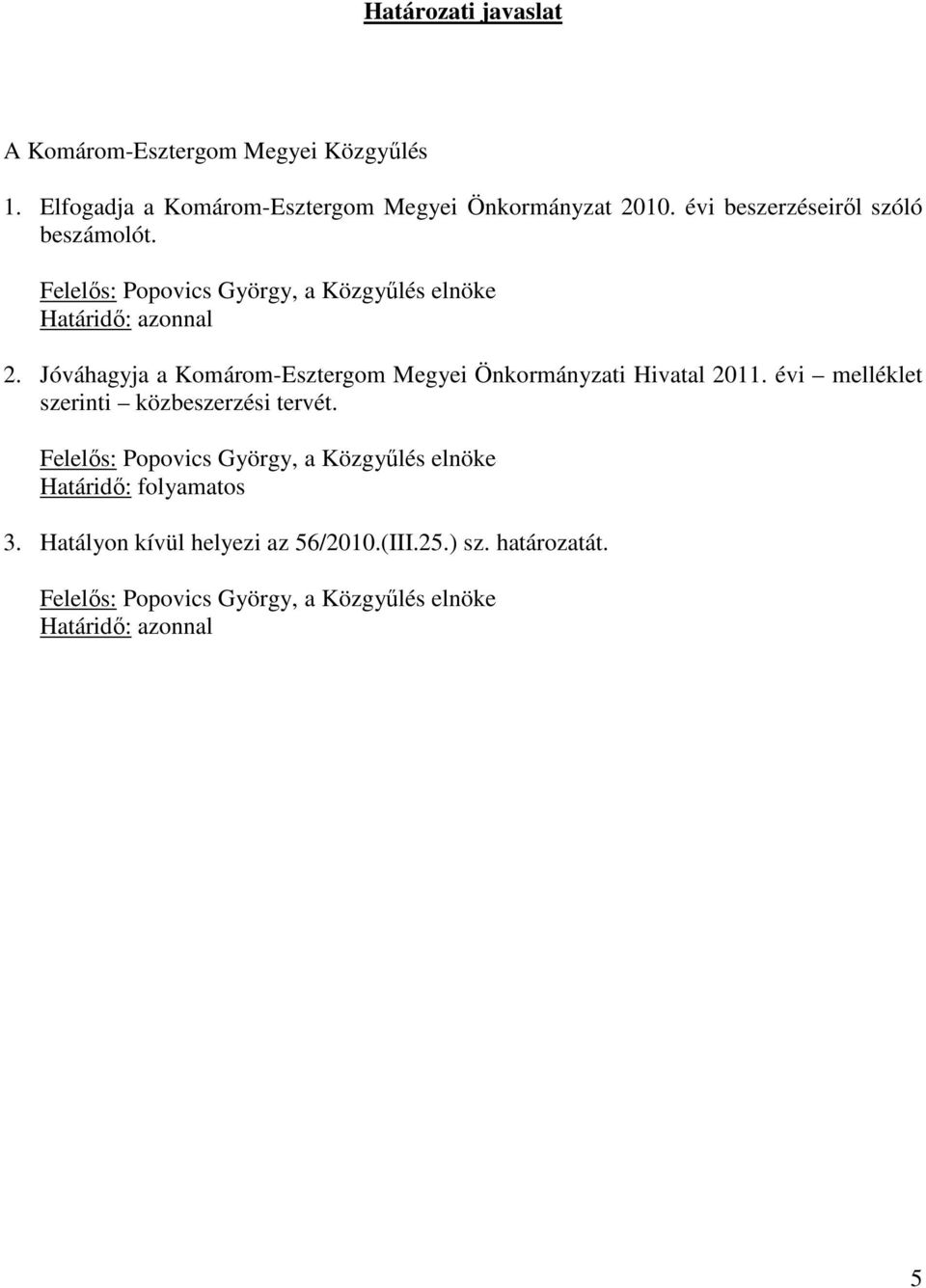 Határozati javaslat

A Komárom-Esztergom Megyei Közgyűlés

1. Elfogadja a Komárom-Esztergom Megyei Önkormányzat 2010. évi beszerzéseiről szóló beszámolót.

Felelős: Popovics György, a Közgyűlés elnöke
Határidő: azonnal

2. Jóváhagyja a Komárom-Esztergom Megyei Önkormányzati Hivatal 2011. évi – melléklet szerinti – közbeszerzési tervét.

Felelős: Popovics György, a Közgyűlés elnöke
Határidő: folyamatos

3. Hatályon kívül helyezi az 56/2010.(III.25.) sz. határozatát.

Felelős: Popovics György, a Közgyűlés elnöke
Határidő: azonnal

5